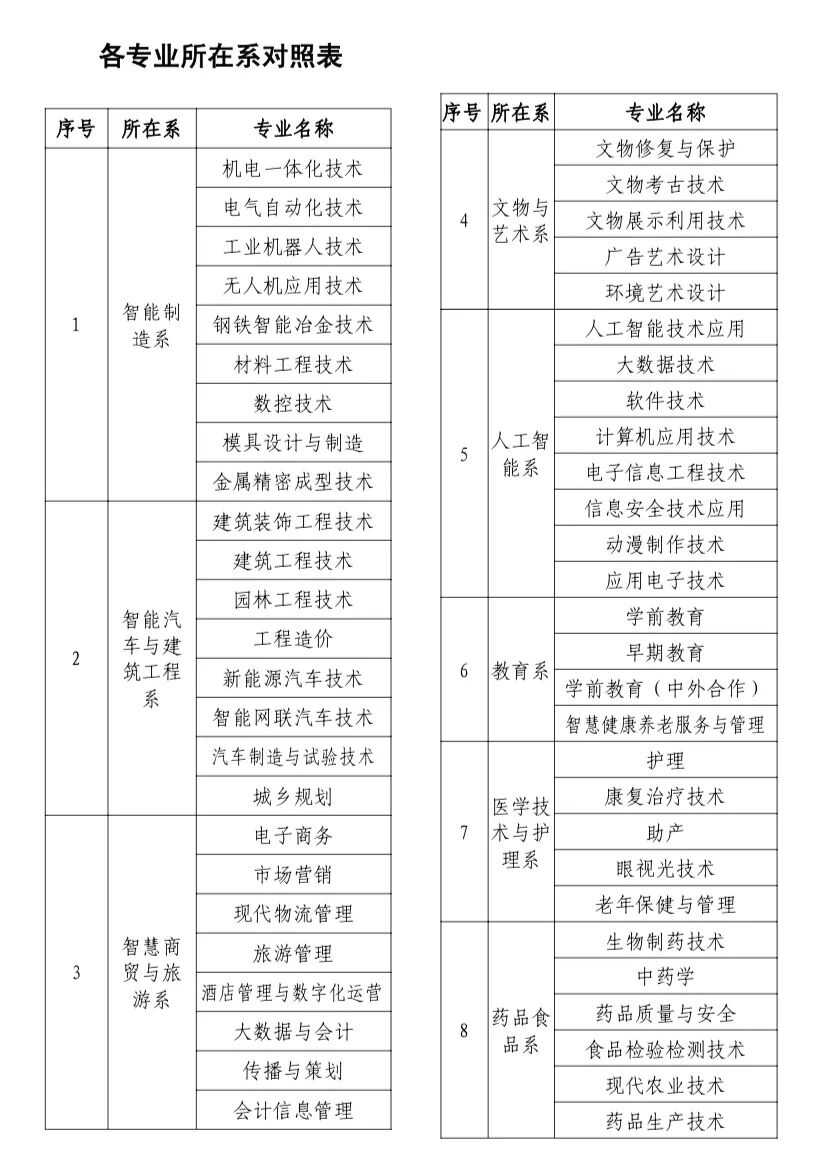 各专业所在系对照表

| 序号 | 所在系 | 专业名称 |
|---|---|---|
| 1 | 智能制造系 | 机电一体化技术 |
| | | 电气自动化技术 |
| | | 工业机器人技术 |
| | | 无人机应用技术 |
| | | 钢铁智能冶金技术 |
| | | 材料工程技术 |
| | | 数控技术 |
| | | 模具设计与制造 |
| | | 金属精密成型技术 |
| 2 | 智能汽车与建筑工程系 | 建筑装饰工程技术 |
| | | 建筑工程技术 |
| | | 园林工程技术 |
| | | 工程造价 |
| | | 新能源汽车技术 |
| | | 智能网联汽车技术 |
| | | 汽车制造与试验技术 |
| | | 城乡规划 |
| 3 | 智慧商贸与旅游系 | 电子商务 |
| | | 市场营销 |
| | | 现代物流管理 |
| | | 旅游管理 |
| | | 酒店管理与数字化运营 |
| | | 大数据与会计 |
| | | 传播与策划 |
| | | 会计信息管理 |

| 序号 | 所在系 | 专业名称 |
|---|---|---|
| 4 | 文物与艺术系 | 文物修复与保护 |
| | | 文物考古技术 |
| | | 文物展示利用技术 |
| | | 广告艺术设计 |
| | | 环境艺术设计 |
| 5 | 人工智能系 | 人工智能技术应用 |
| | | 大数据技术 |
| | | 软件技术 |
| | | 计算机应用技术 |
| | | 电子信息工程技术 |
| | | 信息安全技术应用 |
| | | 动漫制作技术 |
| | | 应用电子技术 |
| 6 | 教育系 | 学前教育 |
| | | 早期教育 |
| | | 学前教育（中外合作） |
| | | 智慧健康养老服务与管理 |
| 7 | 医学技术与护理系 | 护理 |
| | | 康复治疗技术 |
| | | 助产 |
| | | 眼视光技术 |
| | | 老年保健与管理 |
| 8 | 药品食品系 | 生物制药技术 |
| | | 中药学 |
| | | 药品质量与安全 |
| | | 食品检验检测技术 |
| | | 现代农业技术 |
| | | 药品生产技术 |